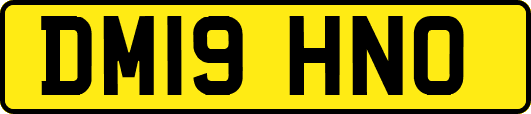 DM19 HNO